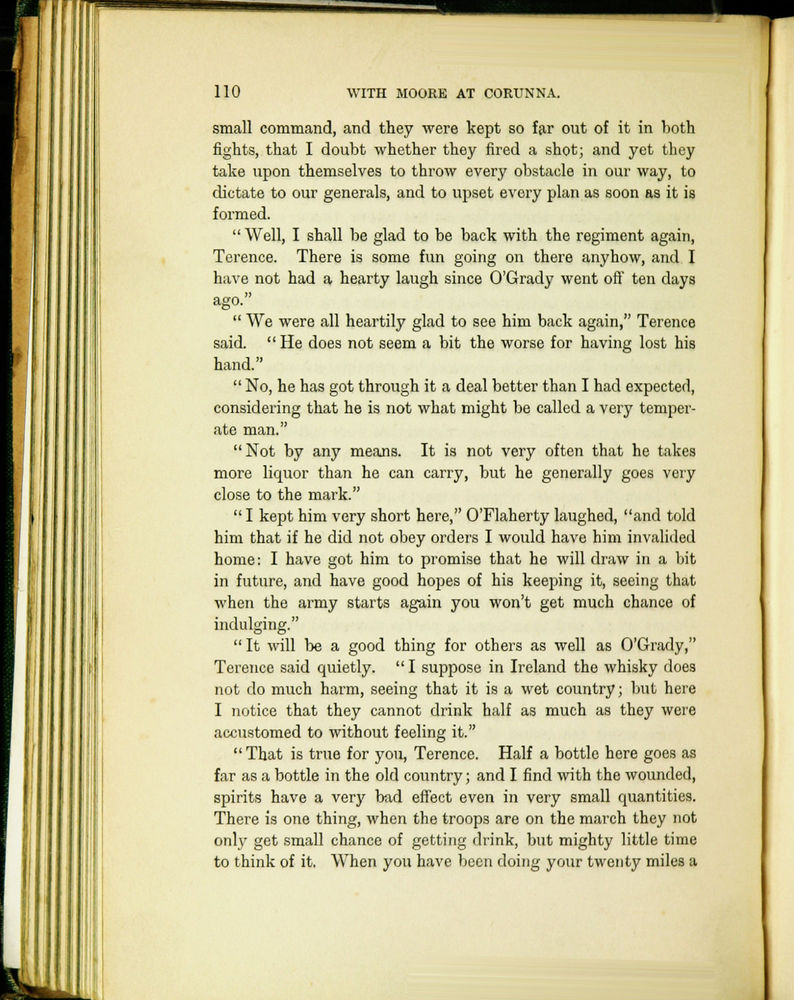 110 WITH MOORE AT CORUNNA.

small command, and they were kept so far out of it in both fights, that I doubt whether they fired a shot; and yet they take upon themselves to throw every obstacle in our way, to dictate to our generals, and to upset every plan as soon as it is formed.

"Well, I shall be glad to be back with the regiment again, Terence. There is some fun going on there anyhow, and I have not had a hearty laugh since O'Grady went off ten days ago."

"We were all heartily glad to see him back again," Terence said. "He does not seem a bit the worse for having lost his hand."

"No, he has got through it a deal better than I had expected, considering that he is not what might be called a very temperate man."

"Not by any means. It is not very often that he takes more liquor than he can carry, but he generally goes very close to the mark."

"I kept him very short here," O'Flaherty laughed, "and told him that if he did not obey orders I would have him invalided home: I have got him to promise that he will draw in a bit in future, and have good hopes of his keeping it, seeing that when the army starts again you won't get much chance of indulging."

"It will be a good thing for others as well as O'Grady," Terence said quietly. "I suppose in Ireland the whisky does not do much harm, seeing that it is a wet country; but here I notice that they cannot drink half as much as they were accustomed to without feeling it."

"That is true for you, Terence. Half a bottle here goes as far as a bottle in the old country; and I find with the wounded, spirits have a very bad effect even in very small quantities. There is one thing, when the troops are on the march they not only get small chance of getting drink, but mighty little time to think of it. When you have been doing your twenty miles a